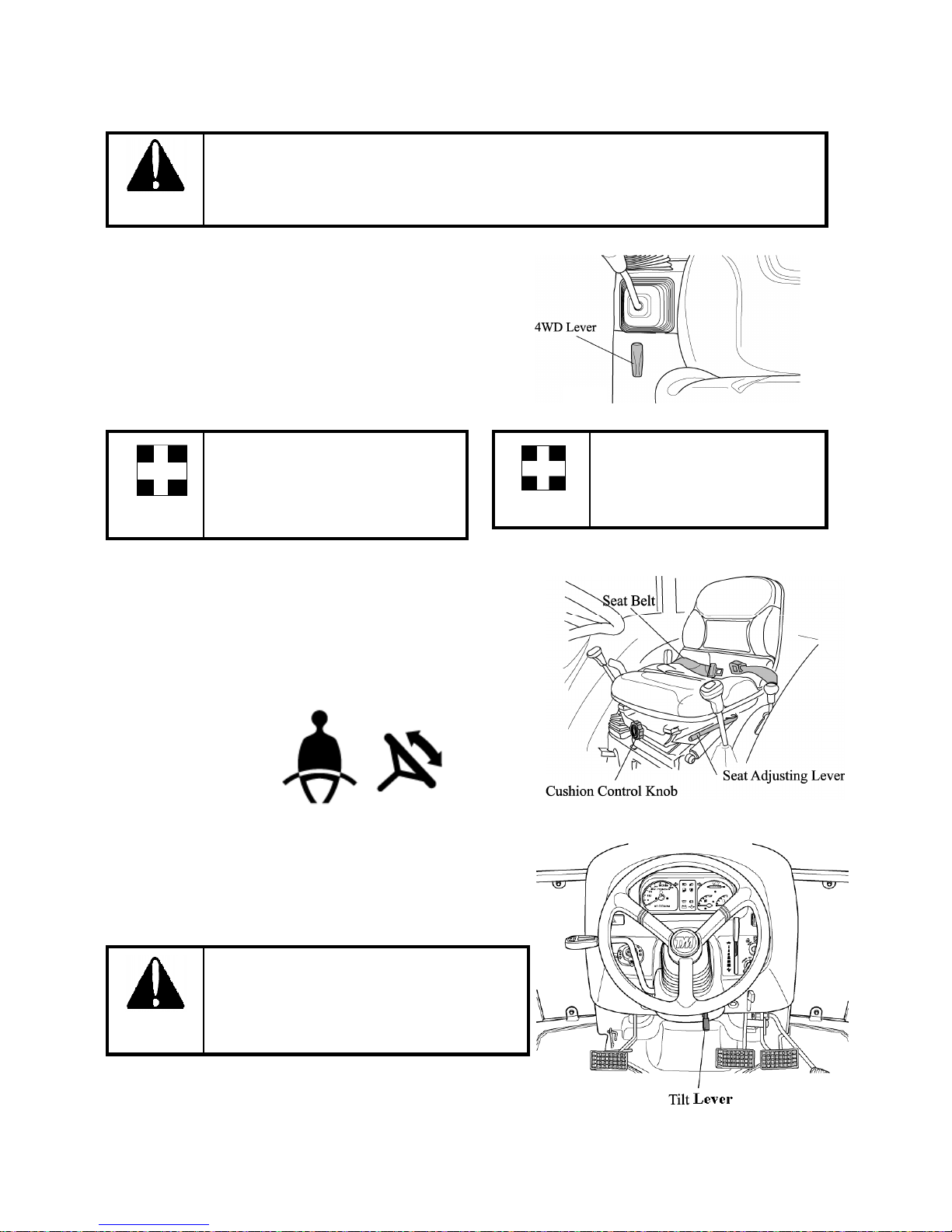 4WD Lever

Seat Belt

Seat Adjusting Lever

Cushion Control Knob

Tilt Lever